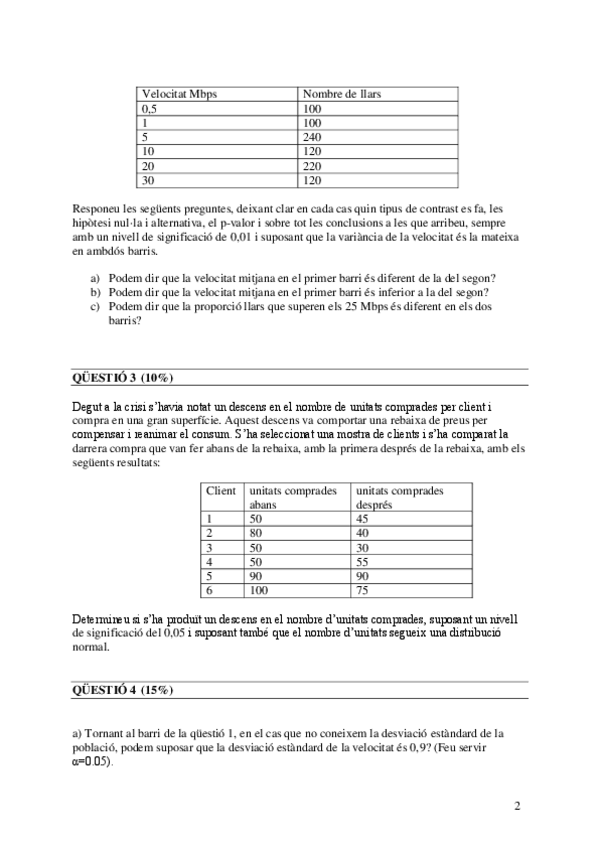 | Velocitat Mbps | Nombre de llars |
|---|---|
| 0,5 | 100 |
| 1 | 100 |
| 5 | 240 |
| 10 | 120 |
| 20 | 220 |
| 30 | 120 |

Responeu les següents preguntes, deixant clar en cada cas quin tipus de contrast es fa, les hipòtesi nul·la i alternativa, el p-valor i sobre tot les conclusions a les que arribeu, sempre amb un nivell de significació de 0,01 i suposant que la variància de la velocitat és la mateixa en ambdós barris.

a) Podem dir que la velocitat mitjana en el primer barri és diferent de la del segon?
b) Podem dir que la velocitat mitjana en el primer barri és inferior a la del segon?
c) Podem dir que la proporció llars que superen els 25 Mbps és diferent en els dos barris?

QÜESTIÓ 3 (10%)

Degut a la crisi s'havia notat un descens en el nombre de unitats comprades per client i compra en una gran superfície. Aquest descens va comportar una rebaixa de preus per compensar i reanimar el consum. S'ha seleccionat una mostra de clients i s'ha comparat la darrera compra que van fer abans de la rebaixa, amb la primera després de la rebaixa, amb els següents resultats:

| Client | unitats comprades abans | unitats comprades després |
|---|---|---|
| 1 | 50 | 45 |
| 2 | 80 | 40 |
| 3 | 50 | 30 |
| 4 | 50 | 55 |
| 5 | 90 | 90 |
| 6 | 100 | 75 |

Determineu si s'ha produït un descens en el nombre d'unitats comprades, suposant un nivell de significació del 0,05 i suposant també que el nombre d'unitats segueix una distribució normal.

QÜESTIÓ 4 (15%)

a) Tornant al barri de la qüestió 1, en el cas que no coneixem la desviació estàndard de la població, podem suposar que la desviació estàndard de la velocitat és 0,9? (Feu servir $\alpha$=0.05).

2